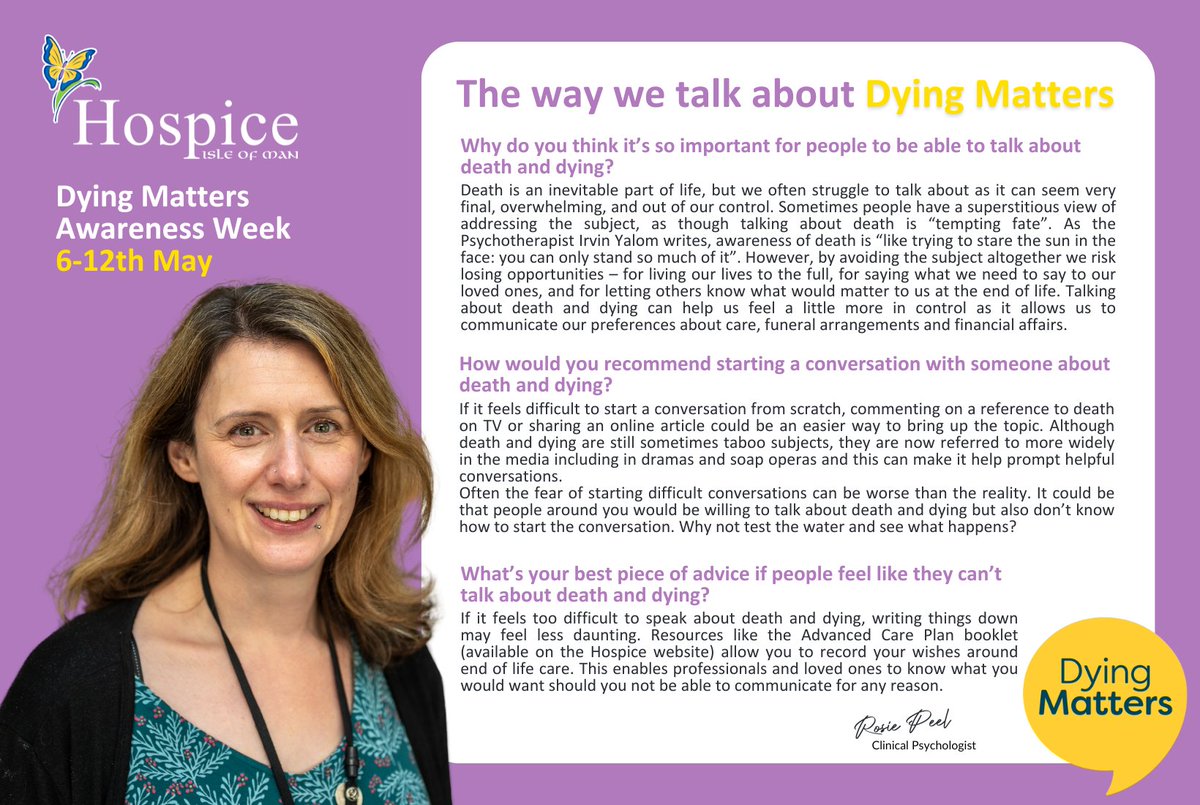 Hospice
ISLE OF MAN

Dying Matters Awareness Week
6-12th May

The way we talk about Dying Matters

Why do you think it's so important for people to be able to talk about death and dying?

Death is an inevitable part of life, but we often struggle to talk about as it can seem very final, overwhelming, and out of our control. Sometimes people have a superstitious view of addressing the subject, as though talking about death is "tempting fate". As the Psychotherapist Irvin Yalom writes, awareness of death is "like trying to stare the sun in the face: you can only stand so much of it". However, by avoiding the subject altogether we risk losing opportunities – for living our lives to the full, for saying what we need to say to our loved ones, and for letting others know what would matter to us at the end of life. Talking about death and dying can help us feel a little more in control as it allows us to communicate our preferences about care, funeral arrangements and financial affairs.

How would you recommend starting a conversation with someone about death and dying?

If it feels difficult to start a conversation from scratch, commenting on a reference to death on TV or sharing an online article could be an easier way to bring up the topic. Although death and dying are still sometimes taboo subjects, they are now referred to more widely in the media including in dramas and soap operas and this can make it help prompt helpful conversations.
Often the fear of starting difficult conversations can be worse than the reality. It could be that people around you would be willing to talk about death and dying but also don't know how to start the conversation. Why not test the water and see what happens?

What's your best piece of advice if people feel like they can't talk about death and dying?

If it feels too difficult to speak about death and dying, writing things down may feel less daunting. Resources like the Advanced Care Plan booklet (available on the Hospice website) allow you to record your wishes around end of life care. This enables professionals and loved ones to know what you would want should you not be able to communicate for any reason.

Rosie Peel
Clinical Psychologist

Dying Matters